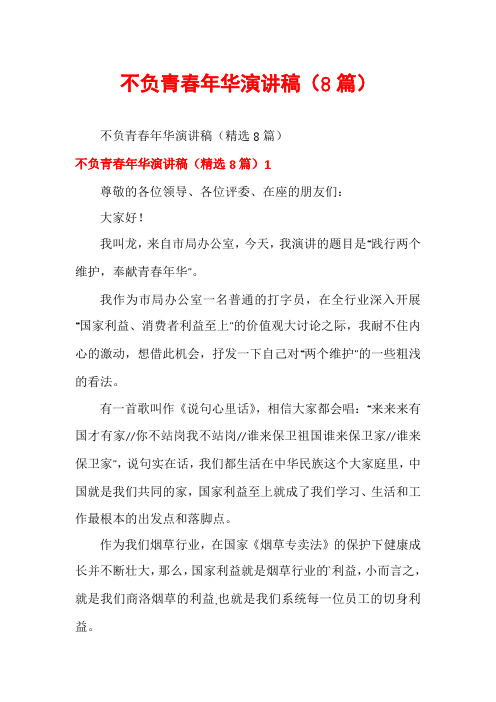 不负青春年华演讲稿（8篇）

不负青春年华演讲稿（精选8篇）

不负青春年华演讲稿（精选8篇）1

尊敬的各位领导、各位评委、在座的朋友们：

大家好！

我叫龙，来自市局办公室，今天，我演讲的题目是“践行两个维护，奉献青春年华”。

我作为市局办公室一名普通的打字员，在全行业深入开展“国家利益、消费者利益至上”的价值观大讨论之际，我耐不住内心的激动，想借此机会，抒发一下自己对“两个维护”的一些粗浅的看法。

有一首歌叫作《说句心里话》，相信大家都会唱：“来来来有国才有家//你不站岗我不站岗//谁来保卫祖国谁来保卫家//谁来保卫家”，说句实在话，我们都生活在中华民族这个大家庭里，中国就是我们共同的家，国家利益至上就成了我们学习、生活和工作最根本的出发点和落脚点。

作为我们烟草行业，在国家《烟草专卖法》的保护下健康成长并不断壮大，那么，国家利益就是烟草行业的'利益，小而言之，就是我们商洛烟草的利益,也就是我们系统每一位员工的切身利益。